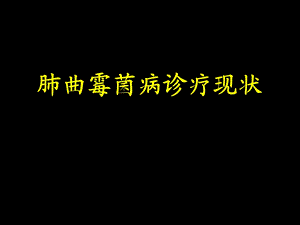 肺曲霉菌病诊疗现状